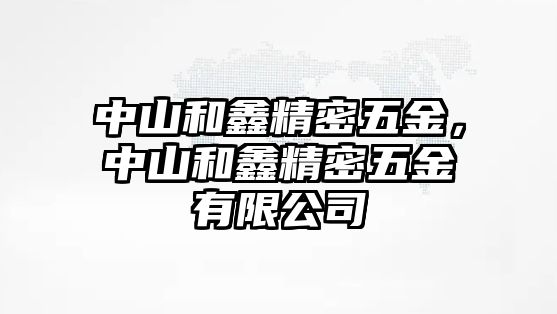 中山和鑫精密五金，中山和鑫精密五金有限公司